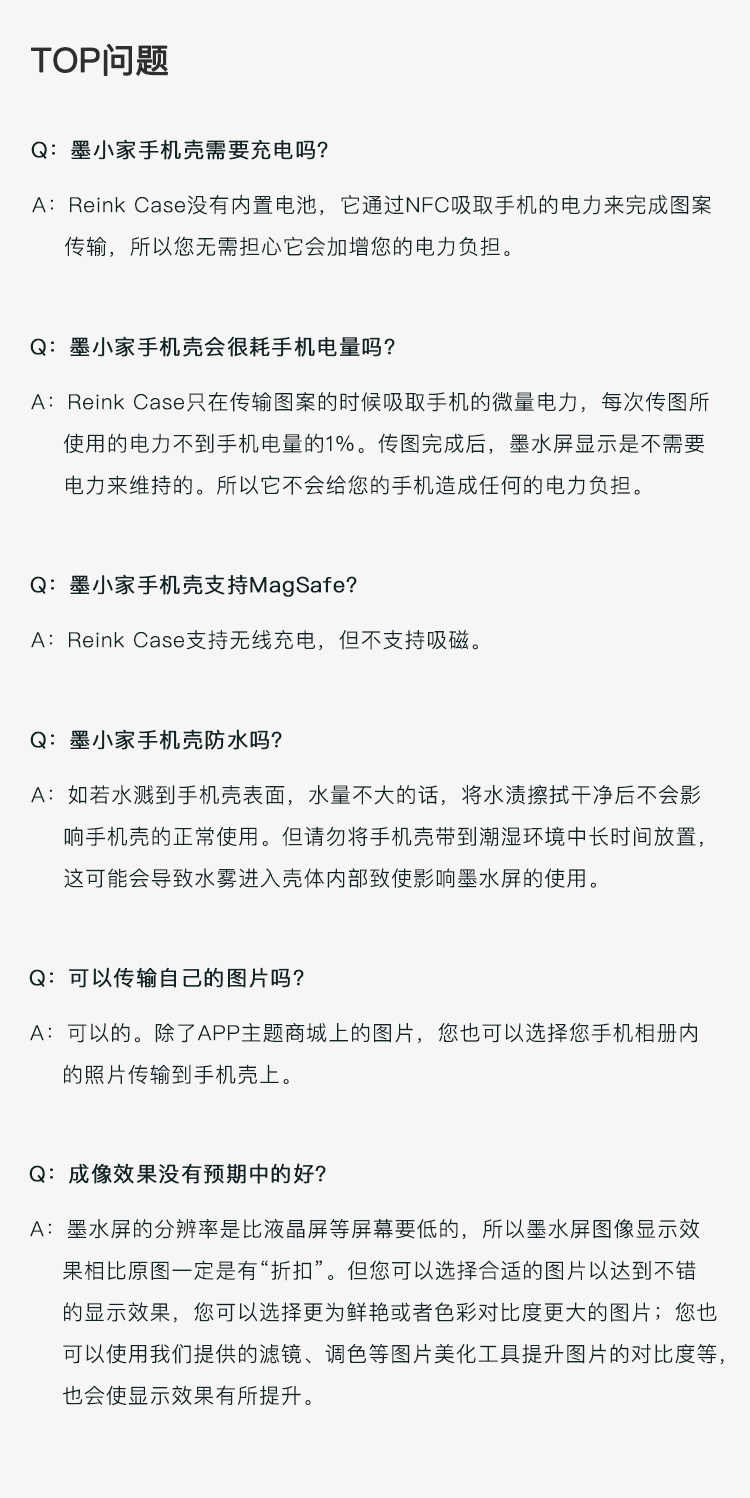 TOP问题

Q：墨小家手机壳需要充电吗？

A：Reink Case没有内置电池，它通过NFC吸取手机的电力来完成图案传输，所以您无需担心它会加增您的电力负担。

Q：墨小家手机壳会很耗手机电量吗？

A：Reink Case只在传输图案的时候吸取手机的微量电力，每次传图所使用的电力不到手机电量的1%。传图完成后，墨水屏显示是不需要电力来维持的。所以它不会给您的手机造成任何的电力负担。

Q：墨小家手机壳支持MagSafe？

A：Reink Case支持无线充电，但不支持吸磁。

Q：墨小家手机壳防水吗？

A：如若水溅到手机壳表面，水量不大的话，将水渍擦拭干净后不会影响手机壳的正常使用。但请勿将手机壳带到潮湿环境中长时间放置，这可能会导致水雾进入壳体内部致使影响墨水屏的使用。

Q：可以传输自己的图片吗？

A：可以的。除了APP主题商城上的图片，您也可以选择您手机相册内的照片传输到手机壳上。

Q：成像效果没有预期中的好？

A：墨水屏的分辨率是比液晶屏等屏幕要低的，所以墨水屏图像显示效果相比原图一定是有“折扣”。但您可以选择合适的图片以达到不错的显示效果，您可以选择更为鲜艳或者色彩对比度更大的图片；您也可以使用我们提供的滤镜、调色等图片美化工具提升图片的对比度等，也会使显示效果有所提升。